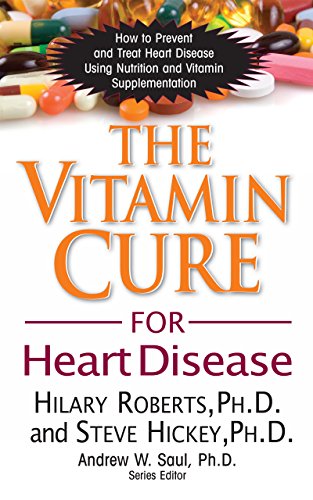 How to Prevent and Treat Heart Disease Using Nutrition and Vitamin Supplementation

THE VITAMIN CURE

FOR

Heart Disease

HILARY ROBERTS, PH.D. and STEVE HICKEY, PH.D.

Andrew W. Saul, Ph.D.
Series Editor